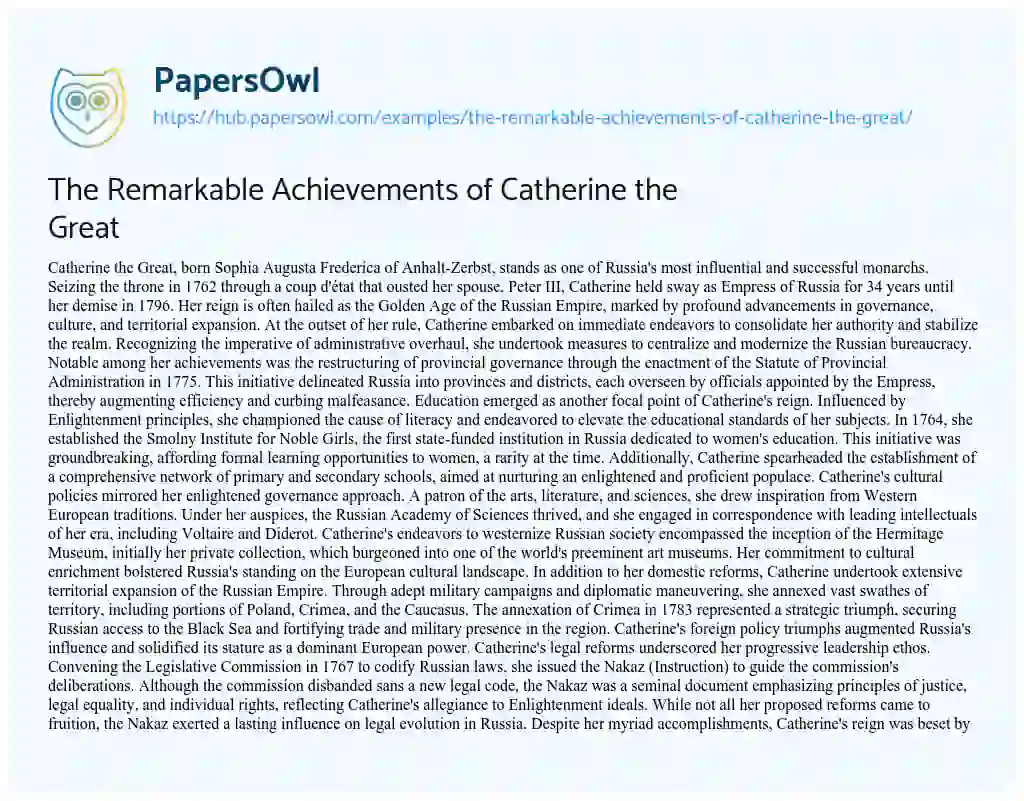 PapersOwl
https://hub.papersowl.com/examples/the-remarkable-achievements-of-catherine-the-great/

The Remarkable Achievements of Catherine the Great

Catherine the Great, born Sophia Augusta Frederica of Anhalt-Zerbst, stands as one of Russia's most influential and successful monarchs. Seizing the throne in 1762 through a coup d'état that ousted her spouse, Peter III, Catherine held sway as Empress of Russia for 34 years until her demise in 1796. Her reign is often hailed as the Golden Age of the Russian Empire, marked by profound advancements in governance, culture, and territorial expansion. At the outset of her rule, Catherine embarked on immediate endeavors to consolidate her authority and stabilize the realm. Recognizing the imperative of administrative overhaul, she undertook measures to centralize and modernize the Russian bureaucracy. Notable among her achievements was the restructuring of provincial governance through the enactment of the Statute of Provincial Administration in 1775. This initiative delineated Russia into provinces and districts, each overseen by officials appointed by the Empress, thereby augmenting efficiency and curbing malfeasance. Education emerged as another focal point of Catherine's reign. Influenced by Enlightenment principles, she championed the cause of literacy and endeavored to elevate the educational standards of her subjects. In 1764, she established the Smolny Institute for Noble Girls, the first state-funded institution in Russia dedicated to women's education. This initiative was groundbreaking, affording formal learning opportunities to women, a rarity at the time. Additionally, Catherine spearheaded the establishment of a comprehensive network of primary and secondary schools, aimed at nurturing an enlightened and proficient populace. Catherine's cultural policies mirrored her enlightened governance approach. A patron of the arts, literature, and sciences, she drew inspiration from Western European traditions. Under her auspices, the Russian Academy of Sciences thrived, and she engaged in correspondence with leading intellectuals of her era, including Voltaire and Diderot. Catherine's endeavors to westernize Russian society encompassed the inception of the Hermitage Museum, initially her private collection, which burgeoned into one of the world's preeminent art museums. Her commitment to cultural enrichment bolstered Russia's standing on the European cultural landscape. In addition to her domestic reforms, Catherine undertook extensive territorial expansion of the Russian Empire. Through adept military campaigns and diplomatic maneuvering, she annexed vast swathes of territory, including portions of Poland, Crimea, and the Caucasus. The annexation of Crimea in 1783 represented a strategic triumph, securing Russian access to the Black Sea and fortifying trade and military presence in the region. Catherine's foreign policy triumphs augmented Russia's influence and solidified its stature as a dominant European power. Catherine's legal reforms underscored her progressive leadership ethos. Convening the Legislative Commission in 1767 to codify Russian laws, she issued the Nakaz (Instruction) to guide the commission's deliberations. Although the commission disbanded sans a new legal code, the Nakaz was a seminal document emphasizing principles of justice, legal equality, and individual rights, reflecting Catherine's allegiance to Enlightenment ideals. While not all her proposed reforms came to fruition, the Nakaz exerted a lasting influence on legal evolution in Russia. Despite her myriad accomplishments, Catherine's reign was beset by